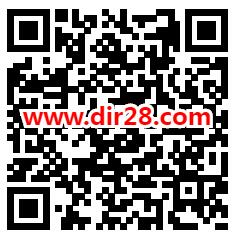 www.dir28.com